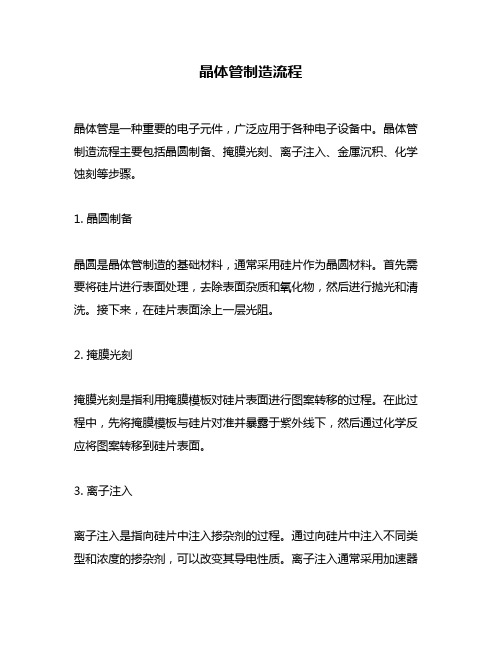 晶体管制造流程

晶体管是一种重要的电子元件，广泛应用于各种电子设备中。晶体管制造流程主要包括晶圆制备、掩膜光刻、离子注入、金属沉积、化学蚀刻等步骤。

1. 晶圆制备

晶圆是晶体管制造的基础材料，通常采用硅片作为晶圆材料。首先需要将硅片进行表面处理，去除表面杂质和氧化物，然后进行抛光和清洗。接下来，在硅片表面涂上一层光阻。

2. 掩膜光刻

掩膜光刻是指利用掩膜模板对硅片表面进行图案转移的过程。在此过程中，先将掩膜模板与硅片对准并暴露于紫外线下，然后通过化学反应将图案转移到硅片表面。

3. 离子注入

离子注入是指向硅片中注入掺杂剂的过程。通过向硅片中注入不同类型和浓度的掺杂剂，可以改变其导电性质。离子注入通常采用加速器